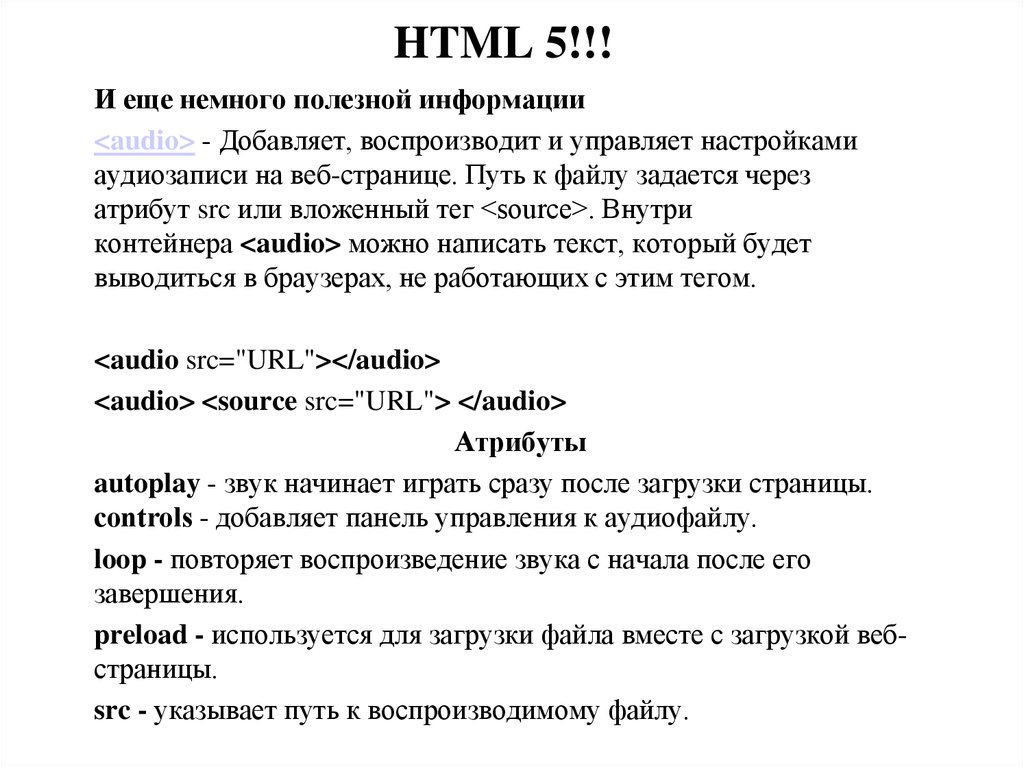 HTML 5!!!

И еще немного полезной информации

<audio> - Добавляет, воспроизводит и управляет настройками аудиозаписи на веб-странице. Путь к файлу задается через атрибут src или вложенный тег <source>. Внутри контейнера <audio> можно написать текст, который будет выводиться в браузерах, не работающих с этим тегом.

<audio src="URL"></audio>

<audio> <source src="URL"> </audio>

Атрибуты

autoplay - звук начинает играть сразу после загрузки страницы.
controls - добавляет панель управления к аудиофайлу.

loop - повторяет воспроизведение звука с начала после его завершения.

preload - используется для загрузки файла вместе с загрузкой веб-страницы.

src - указывает путь к воспроизводимому файлу.